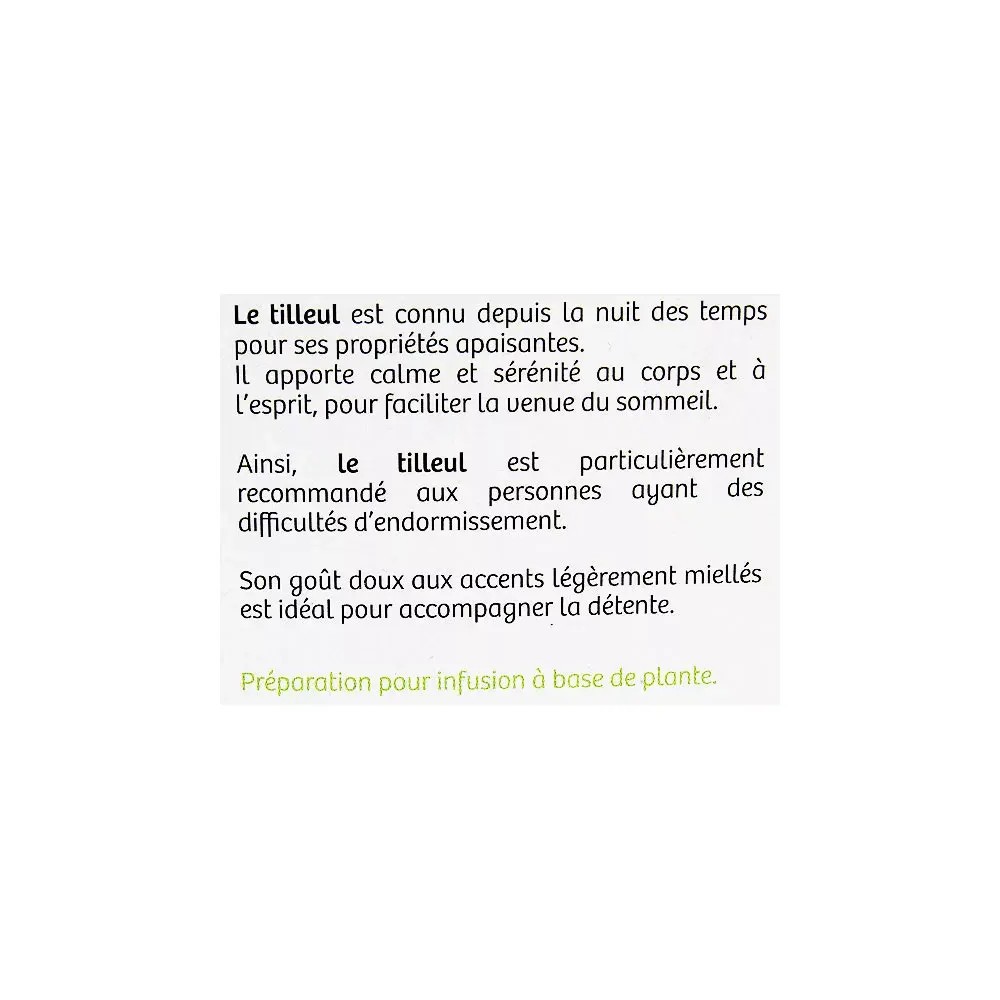 Le tilleul est connu depuis la nuit des temps pour ses propriétés apaisantes.
Il apporte calme et sérénité au corps et à l'esprit, pour faciliter la venue du sommeil.

Ainsi, le tilleul est particulièrement recommandé aux personnes ayant des difficultés d'endormissement.

Son goût doux aux accents légèrement miellés est idéal pour accompagner la détente.

Préparation pour infusion à base de plante.